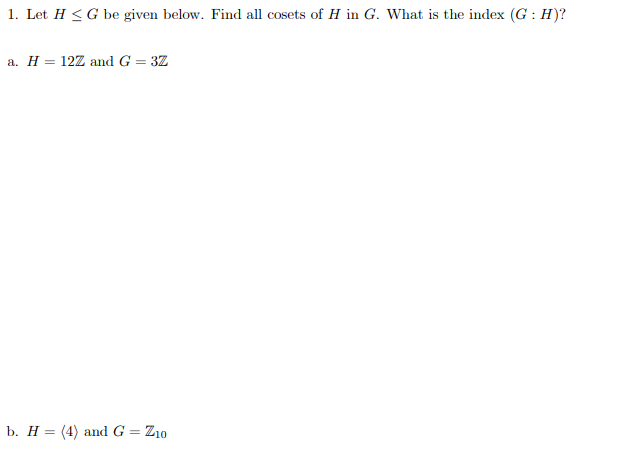 1. Let $H \leq G$ be given below. Find all cosets of $H$ in $G$. What is the index $(G : H)$?

a. $H = 12\mathbb{Z}$ and $G = 3\mathbb{Z}$

b. $H = \langle 4 \rangle$ and $G = \mathbb{Z}_{10}$